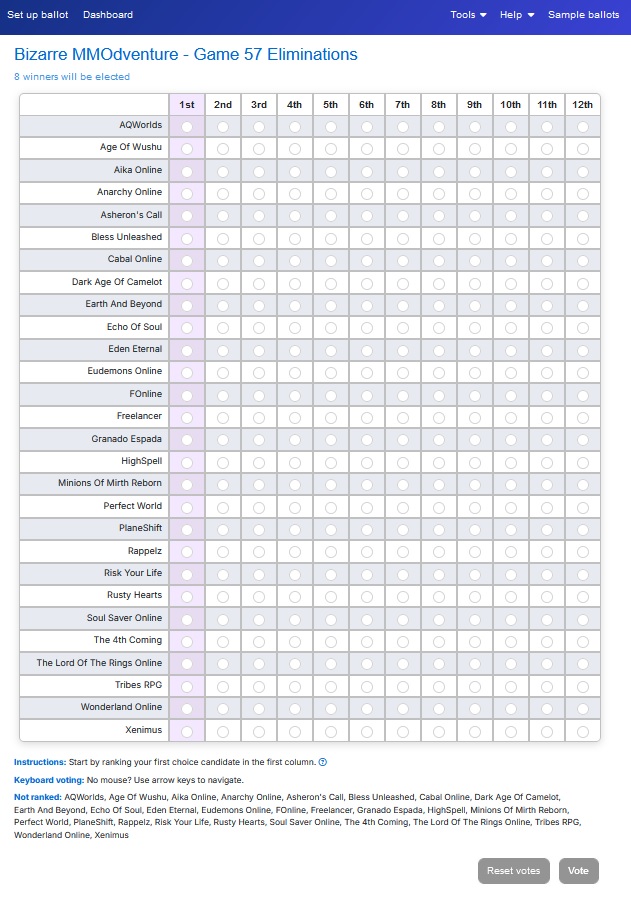 Set up ballot Dashboard Tools Help Sample ballots

Bizarre MMOdventure - Game 57 Eliminations

8 winners will be elected

| | 1st | 2nd | 3rd | 4th | 5th | 6th | 7th | 8th | 9th | 10th | 11th | 12th |
|---|---|---|---|---|---|---|---|---|---|---|---|---|
| AQWorlds | | | | | | | | | | | | |
| Age Of Wushu | | | | | | | | | | | | |
| Aika Online | | | | | | | | | | | | |
| Anarchy Online | | | | | | | | | | | | |
| Asheron's Call | | | | | | | | | | | | |
| Bless Unleashed | | | | | | | | | | | | |
| Cabal Online | | | | | | | | | | | | |
| Dark Age Of Camelot | | | | | | | | | | | | |
| Earth And Beyond | | | | | | | | | | | | |
| Echo Of Soul | | | | | | | | | | | | |
| Eden Eternal | | | | | | | | | | | | |
| Eudemons Online | | | | | | | | | | | | |
| FOnline | | | | | | | | | | | | |
| Freelancer | | | | | | | | | | | | |
| Granado Espada | | | | | | | | | | | | |
| HighSpell | | | | | | | | | | | | |
| Minions Of Mirth Reborn | | | | | | | | | | | | |
| Perfect World | | | | | | | | | | | | |
| PlaneShift | | | | | | | | | | | | |
| Rappelz | | | | | | | | | | | | |
| Risk Your Life | | | | | | | | | | | | |
| Rusty Hearts | | | | | | | | | | | | |
| Soul Saver Online | | | | | | | | | | | | |
| The 4th Coming | | | | | | | | | | | | |
| The Lord Of The Rings Online | | | | | | | | | | | | |
| Tribes RPG | | | | | | | | | | | | |
| Wonderland Online | | | | | | | | | | | | |
| Xenimus | | | | | | | | | | | | |

Instructions: Start by ranking your first choice candidate in the first column.

Keyboard voting: No mouse? Use arrow keys to navigate.

Not ranked: AQWorlds, Age Of Wushu, Aika Online, Anarchy Online, Asheron's Call, Bless Unleashed, Cabal Online, Dark Age Of Camelot, Earth And Beyond, Echo Of Soul, Eden Eternal, Eudemons Online, FOnline, Freelancer, Granado Espada, HighSpell, Minions Of Mirth Reborn, Perfect World, PlaneShift, Rappelz, Risk Your Life, Rusty Hearts, Soul Saver Online, The 4th Coming, The Lord Of The Rings Online, Tribes RPG, Wonderland Online, Xenimus

Reset votes Vote